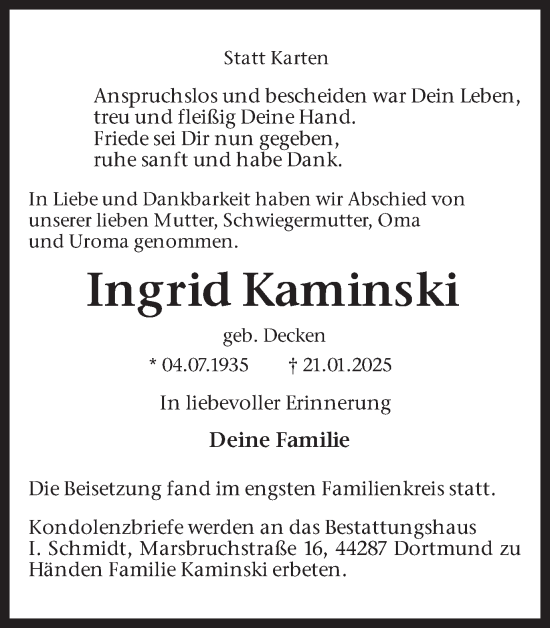 Statt Karten

Anspruchslos und bescheiden war Dein Leben,
treu und fleißig Deine Hand.
Friede sei Dir nun gegeben,
ruhe sanft und habe Dank.

In Liebe und Dankbarkeit haben wir Abschied von unserer lieben Mutter, Schwiegermutter, Oma und Uroma genommen.

Ingrid Kaminski

geb. Decken

* 04.07.1935 † 21.01.2025

In liebevoller Erinnerung

Deine Familie

Die Beisetzung fand im engsten Familienkreis statt.

Kondolenzbriefe werden an das Bestattungshaus I. Schmidt, Marsbruchstraße 16, 44287 Dortmund zu Händen Familie Kaminski erbeten.